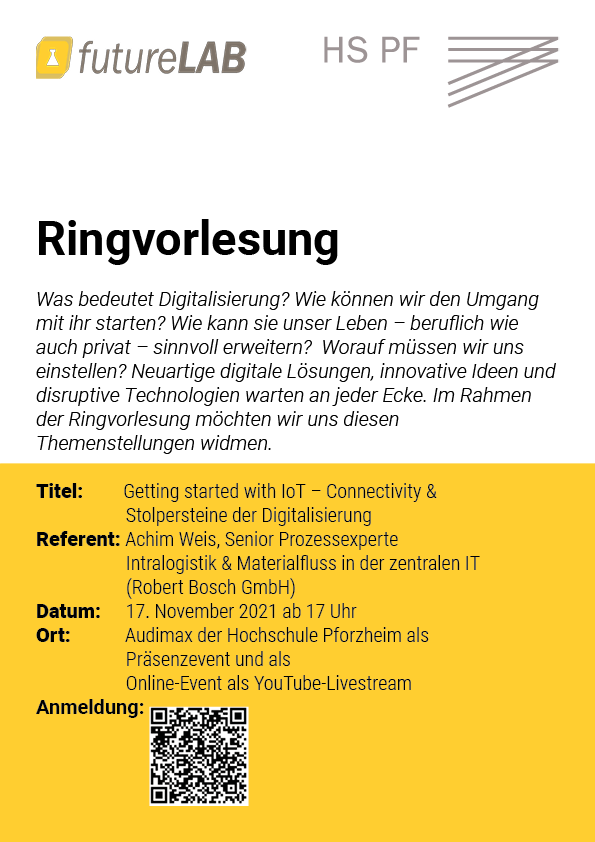 futureLAB

HS PF

Ringvorlesung

Was bedeutet Digitalisierung? Wie können wir den Umgang mit ihr starten? Wie kann sie unser Leben – beruflich wie auch privat – sinnvoll erweitern? Worauf müssen wir uns einstellen? Neuartige digitale Lösungen, innovative Ideen und disruptive Technologien warten an jeder Ecke. Im Rahmen der Ringvorlesung möchten wir uns diesen Themenstellungen widmen.

Titel: Getting started with IoT – Connectivity & Stolpersteine der Digitalisierung
Referent: Achim Weis, Senior Prozessexperte Intralogistik & Materialfluss in der zentralen IT (Robert Bosch GmbH)
Datum: 17. November 2021 ab 17 Uhr
Ort: Audimax der Hochschule Pforzheim als Präsenzevent und als Online-Event als YouTube-Livestream
Anmeldung: